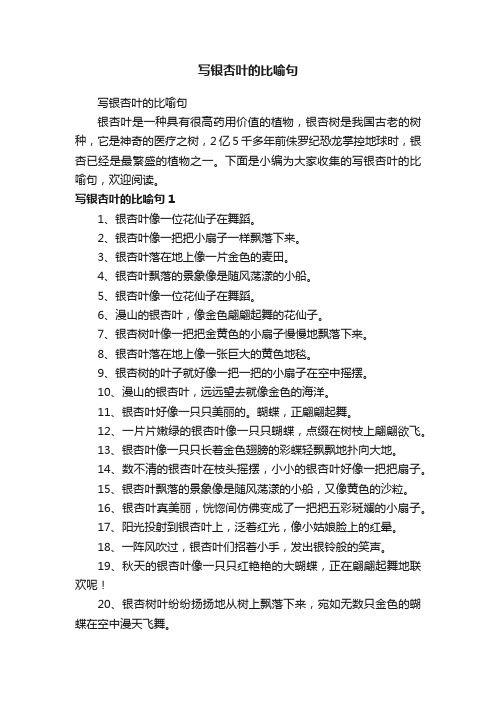 写银杏叶的比喻句

写银杏叶的比喻句

银杏叶是一种具有很高药用价值的植物，银杏树是我国古老的树种，它是神奇的医疗之树，2亿5千多年前侏罗纪恐龙掌控地球时，银杏已经是最繁盛的植物之一。下面是小编为大家收集的写银杏叶的比喻句，欢迎阅读。

写银杏叶的比喻句1

1、银杏叶像一位花仙子在舞蹈。

2、银杏叶像一把把小扇子一样飘落下来。

3、银杏叶落在地上像一片金色的麦田。

4、银杏叶飘落的景象像是随风荡漾的小船。

5、银杏叶像一位花仙子在舞蹈。

6、漫山的银杏叶，像金色翩翩起舞的花仙子。

7、银杏树叶像一把把金黄色的小扇子慢慢地飘落下来。

8、银杏叶落在地上像一张巨大的黄色地毯。

9、银杏树的叶子就好像一把一把的小扇子在空中摇摆。

10、漫山的银杏叶，远远望去就像金色的海洋。

11、银杏叶好像一只只美丽的。蝴蝶，正翩翩起舞。

12、一片片嫩绿的银杏叶像一只只蝴蝶，点缀在树枝上翩翩欲飞。

13、银杏叶像一只只长着金色翅膀的彩蝶轻飘飘地扑向大地。

14、数不清的银杏叶在枝头摇摆，小小的银杏叶好像一把把扇子。

15、银杏叶飘落的景象像是随风荡漾的小船，又像黄色的沙粒。

16、银杏叶真美丽，恍惚间仿佛变成了一把把五彩斑斓的小扇子。

17、阳光投射到银杏叶上，泛着红光，像小姑娘脸上的红晕。

18、一阵风吹过，银杏叶们招着小手，发出银铃般的笑声。

19、秋天的银杏叶像一只只红艳艳的大蝴蝶，正在翩翩起舞地联欢呢！

20、银杏树叶纷纷扬扬地从树上飘落下来，宛如无数只金色的蝴蝶在空中漫天飞舞。